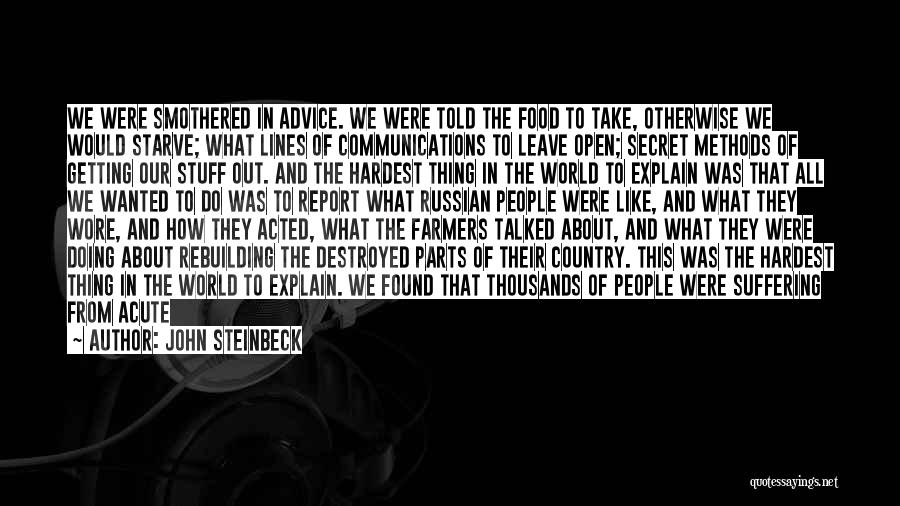 WE WERE SMOTHERED IN ADVICE. WE WERE TOLD THE FOOD TO TAKE, OTHERWISE WE WOULD STARVE; WHAT LINES OF COMMUNICATIONS TO LEAVE OPEN; SECRET METHODS OF GETTING OUR STUFF OUT. AND THE HARDEST THING IN THE WORLD TO EXPLAIN WAS THAT ALL WE WANTED TO DO WAS TO REPORT WHAT RUSSIAN PEOPLE WERE LIKE, AND WHAT THEY WORE, AND HOW THEY ACTED, WHAT THE FARMERS TALKED ABOUT, AND WHAT THEY WERE DOING ABOUT REBUILDING THE DESTROYED PARTS OF THEIR COUNTRY. THIS WAS THE HARDEST THING IN THE WORLD TO EXPLAIN. WE FOUND THAT THOUSANDS OF PEOPLE WERE SUFFERING FROM ACUTE

— AUTHOR: JOHN STEINBECK

quotessayings.net